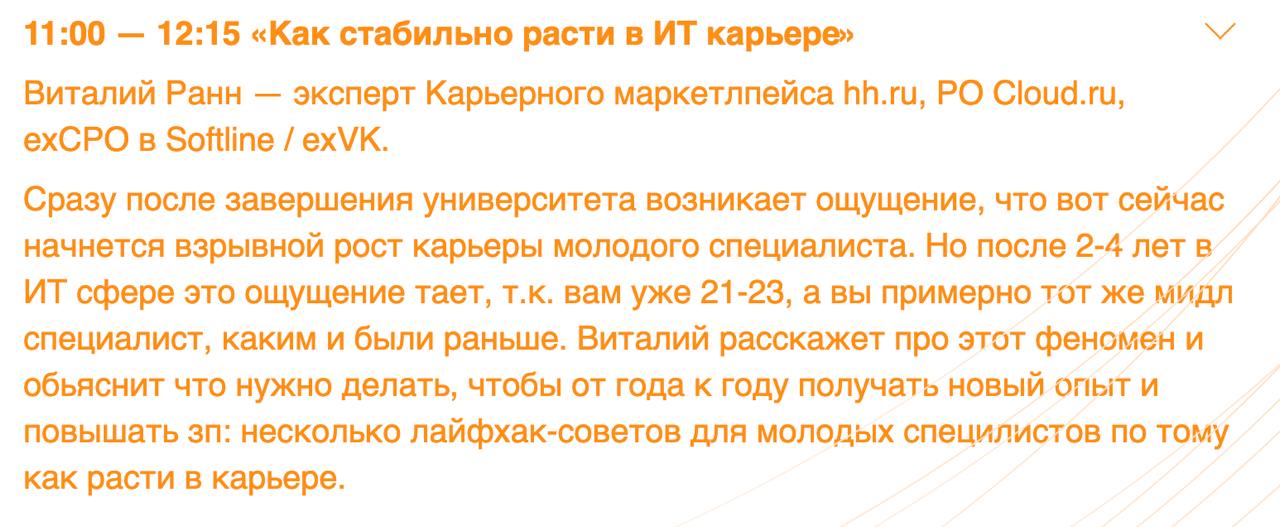 11:00 — 12:15 «Как стабильно расти в ИТ карьере»

Виталий Ранн — эксперт Карьерного маркетлпейса hh.ru, PO Cloud.ru, exCPO в Softline / exVK.

Сразу после завершения университета возникает ощущение, что вот сейчас начнется взрывной рост карьеры молодого специалиста. Но после 2-4 лет в ИТ сфере это ощущение тает, т.к. вам уже 21-23, а вы примерно тот же мидл специалист, каким и были раньше. Виталий расскажет про этот феномен и обьяснит что нужно делать, чтобы от года к году получать новый опыт и повышать зп: несколько лайфхак-советов для молодых специлистов по тому как расти в карьере.